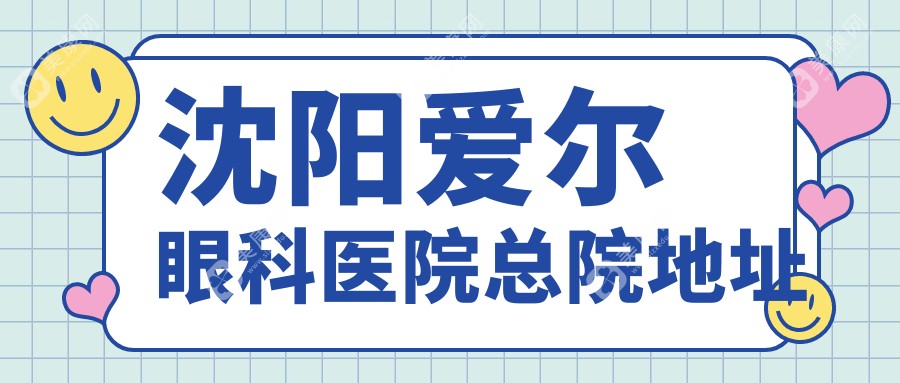 沈阳爱尔
眼科医院总院地址